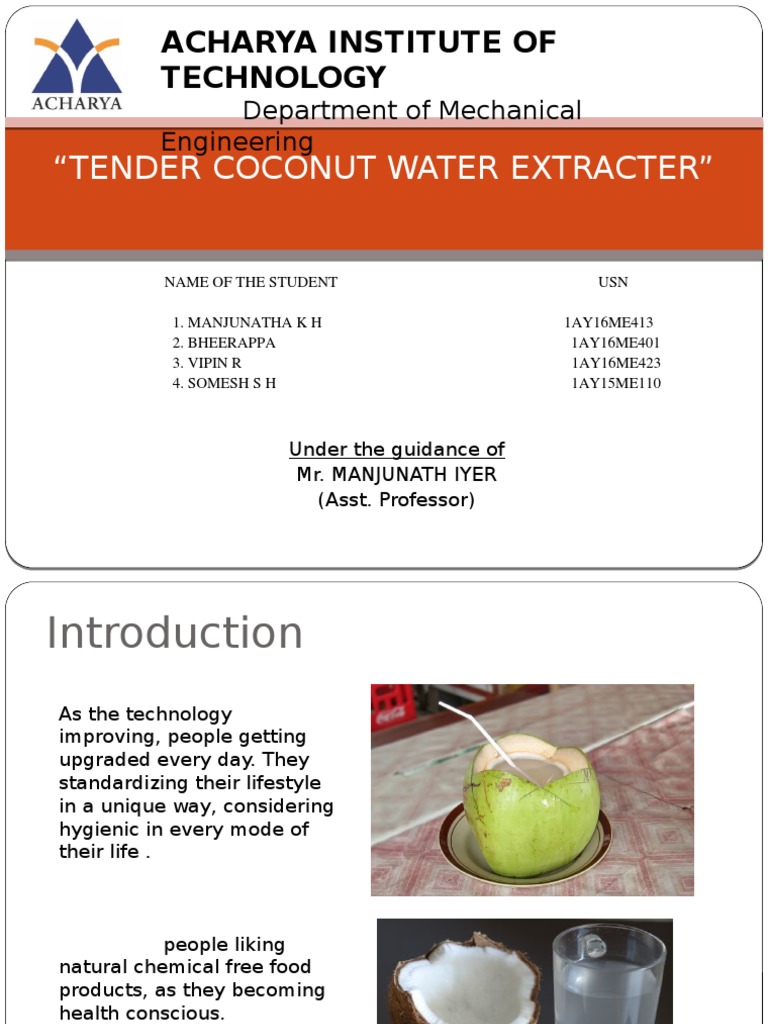 ACHARYA

ACHARYA INSTITUTE OF TECHNOLOGY

Department of Mechanical Engineering

“TENDER COCONUT WATER EXTRACTER”

| NAME OF THE STUDENT | USN |
|---|---|
| 1. MANJUNATHA K H | 1AY16ME413 |
| 2. BHEERAPPA | 1AY16ME401 |
| 3. VIPIN R | 1AY16ME423 |
| 4. SOMESH S H | 1AY15ME110 |

Under the guidance of
Mr. MANJUNATH IYER
(Asst. Professor)

Introduction

As the technology improving, people getting upgraded every day. They standardizing their lifestyle in a unique way, considering hygienic in every mode of their life .

people liking natural chemical free food products, as they becoming health conscious.